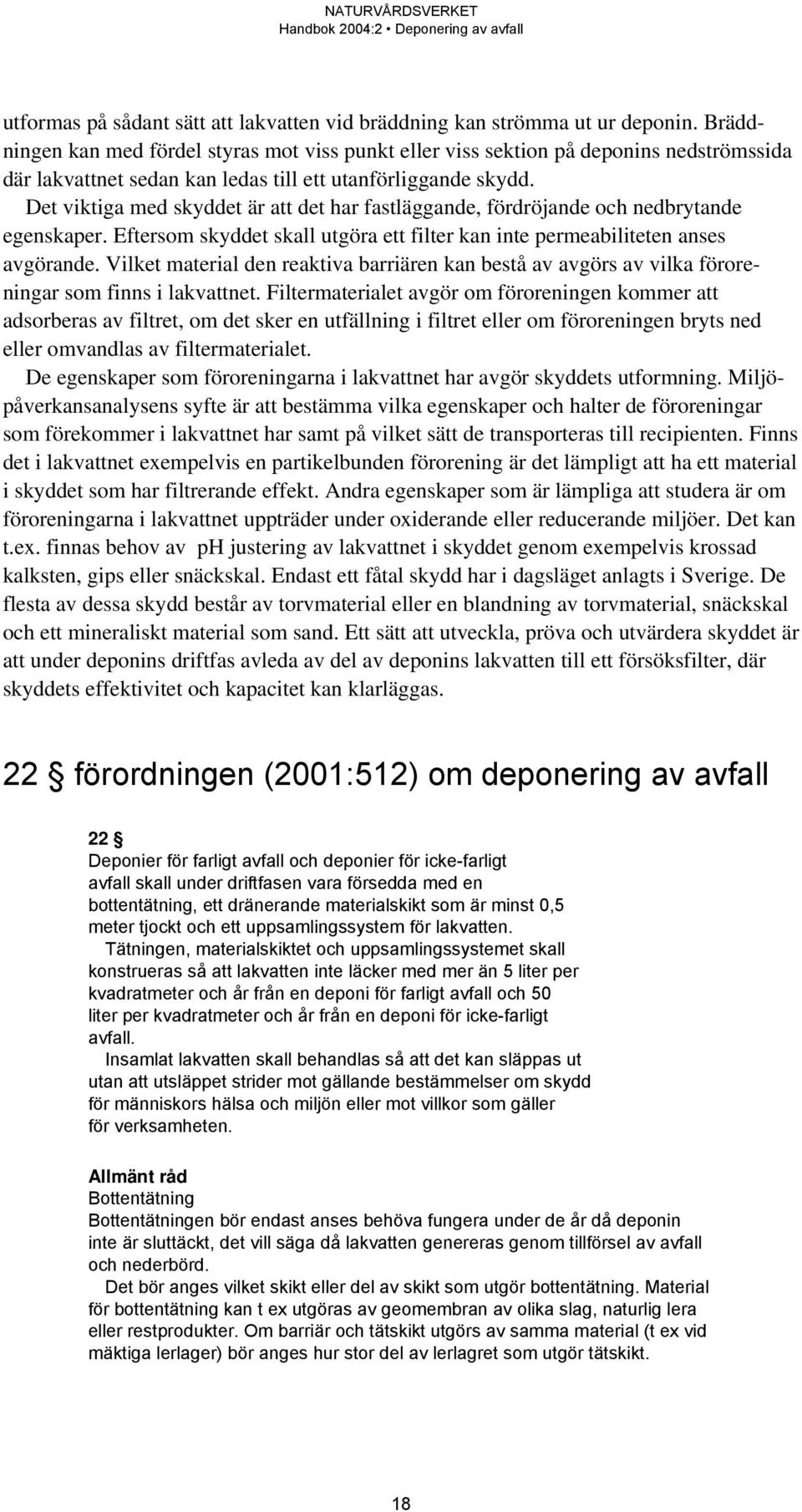 NATURVÅRDSVERKET
Handbok 2004:2 • Deponering av avfall

utformas på sådant sätt att lakvatten vid bräddning kan strömma ut ur deponin. Bräddningen kan med fördel styras mot viss punkt eller viss sektion på deponins nedströmssida där lakvattnet sedan kan ledas till ett utanförliggande skydd.

Det viktiga med skyddet är att det har fastläggande, fördröjande och nedbrytande egenskaper. Eftersom skyddet skall utgöra ett filter kan inte permeabiliteten anses avgörande. Vilket material den reaktiva barriären kan bestå av avgörs av vilka föroreningar som finns i lakvattnet. Filtermaterialet avgör om föroreningen kommer att adsorberas av filtret, om det sker en utfällning i filtret eller om föroreningen bryts ned eller omvandlas av filtermaterialet.

De egenskaper som föroreningarna i lakvattnet har avgör skyddets utformning. Miljöpåverkansanalysens syfte är att bestämma vilka egenskaper och halter de föroreningar som förekommer i lakvattnet har samt på vilket sätt de transporteras till recipienten. Finns det i lakvattnet exempelvis en partikelbunden förorening är det lämpligt att ha ett material i skyddet som har filtrerande effekt. Andra egenskaper som är lämpliga att studera är om föroreningarna i lakvattnet uppträder under oxiderande eller reducerande miljöer. Det kan t.ex. finnas behov av pH justering av lakvattnet i skyddet genom exempelvis krossad kalksten, gips eller snäckskal. Endast ett fåtal skydd har i dagsläget anlagts i Sverige. De flesta av dessa skydd består av torvmaterial eller en blandning av torvmaterial, snäckskal och ett mineraliskt material som sand. Ett sätt att utveckla, pröva och utvärdera skyddet är att under deponins driftfas avleda av del av deponins lakvatten till ett försöksfilter, där skyddets effektivitet och kapacitet kan klarläggas.

22 § förordningen (2001:512) om deponering av avfall

22 §
Deponier för farligt avfall och deponier för icke-farligt avfall skall under driftfasen vara försedda med en bottentätning, ett dränerande materialskikt som är minst 0,5 meter tjockt och ett uppsamlingssystem för lakvatten.

Tätningen, materialskiktet och uppsamlingssystemet skall konstrueras så att lakvatten inte läcker med mer än 5 liter per kvadratmeter och år från en deponi för farligt avfall och 50 liter per kvadratmeter och år från en deponi för icke-farligt avfall.

Insamlat lakvatten skall behandlas så att det kan släppas ut utan att utsläppet strider mot gällande bestämmelser om skydd för människors hälsa och miljön eller mot villkor som gäller för verksamheten.

Allmänt råd
Bottentätning
Bottentätningen bör endast anses behöva fungera under de år då deponin inte är sluttäckt, det vill säga då lakvatten genereras genom tillförsel av avfall och nederbörd.

Det bör anges vilket skikt eller del av skikt som utgör bottentätning. Material för bottentätning kan t ex utgöras av geomembran av olika slag, naturlig lera eller restprodukter. Om barriär och tätskikt utgörs av samma material (t ex vid mäktiga lerlager) bör anges hur stor del av lerlagret som utgör tätskikt.

18